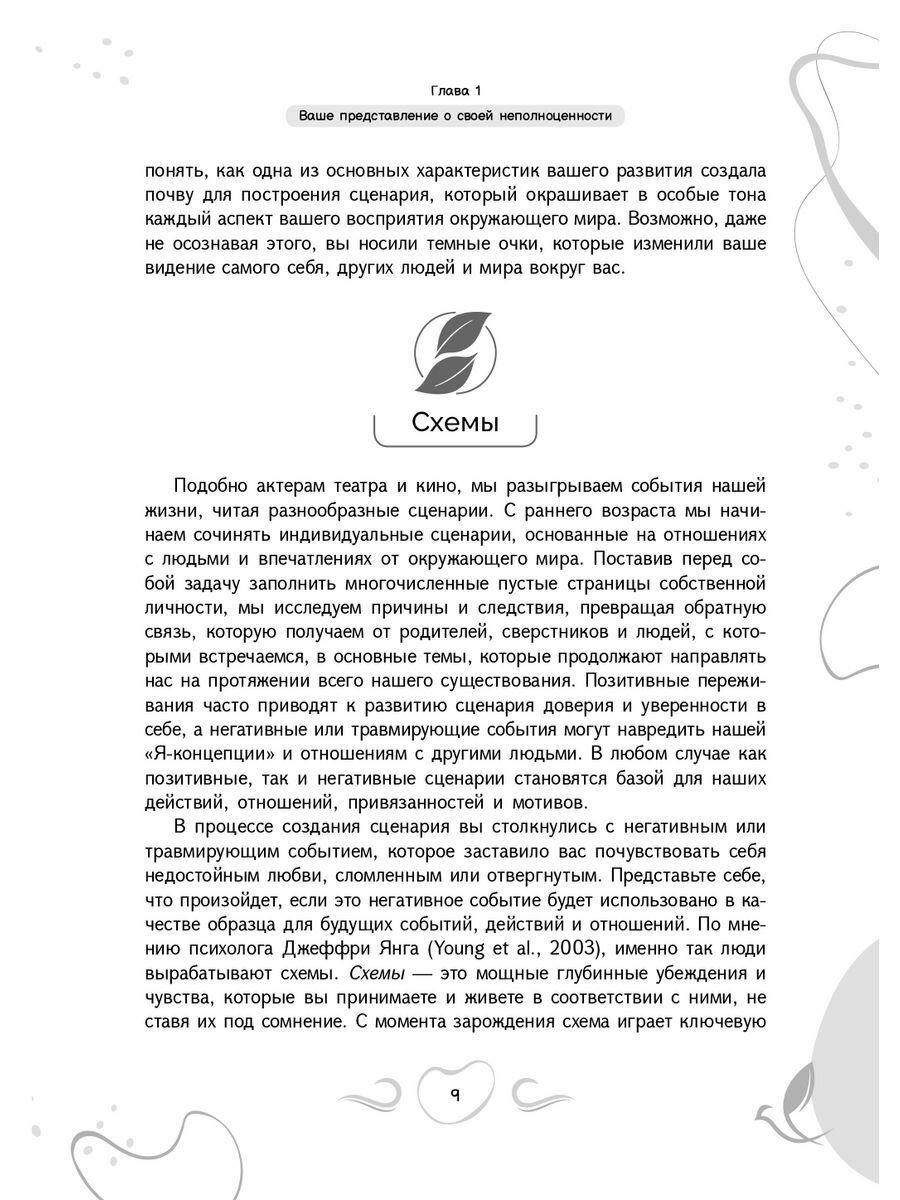 Глава 1

Ваше представление о своей неполноценности

понять, как одна из основных характеристик вашего развития создала почву для построения сценария, который окрашивает в особые тона каждый аспект вашего восприятия окружающего мира. Возможно, даже не осознавая этого, вы носили темные очки, которые изменили ваше видение самого себя, других людей и мира вокруг вас.

Схемы

Подобно актерам театра и кино, мы разыгрываем события нашей жизни, читая разнообразные сценарии. С раннего возраста мы начинаем сочинять индивидуальные сценарии, основанные на отношениях с людьми и впечатлениях от окружающего мира. Поставив перед собой задачу заполнить многочисленные пустые страницы собственной личности, мы исследуем причины и следствия, превращая обратную связь, которую получаем от родителей, сверстников и людей, с которыми встречаемся, в основные темы, которые продолжают направлять нас на протяжении всего нашего существования. Позитивные переживания часто приводят к развитию сценария доверия и уверенности в себе, а негативные или травмирующие события могут навредить нашей «Я-концепции» и отношениям с другими людьми. В любом случае как позитивные, так и негативные сценарии становятся базой для наших действий, отношений, привязанностей и мотивов.

В процессе создания сценария вы столкнулись с негативным или травмирующим событием, которое заставило вас почувствовать себя недостойным любви, сломленным или отвергнутым. Представьте себе, что произойдет, если это негативное событие будет использовано в качестве образца для будущих событий, действий и отношений. По мнению психолога Джеффри Янга (Young et al., 2003), именно так люди вырабатывают схемы. Схемы — это мощные глубинные убеждения и чувства, которые вы принимаете и живете в соответствии с ними, не ставя их под сомнение. С момента зарождения схема играет ключевую

9